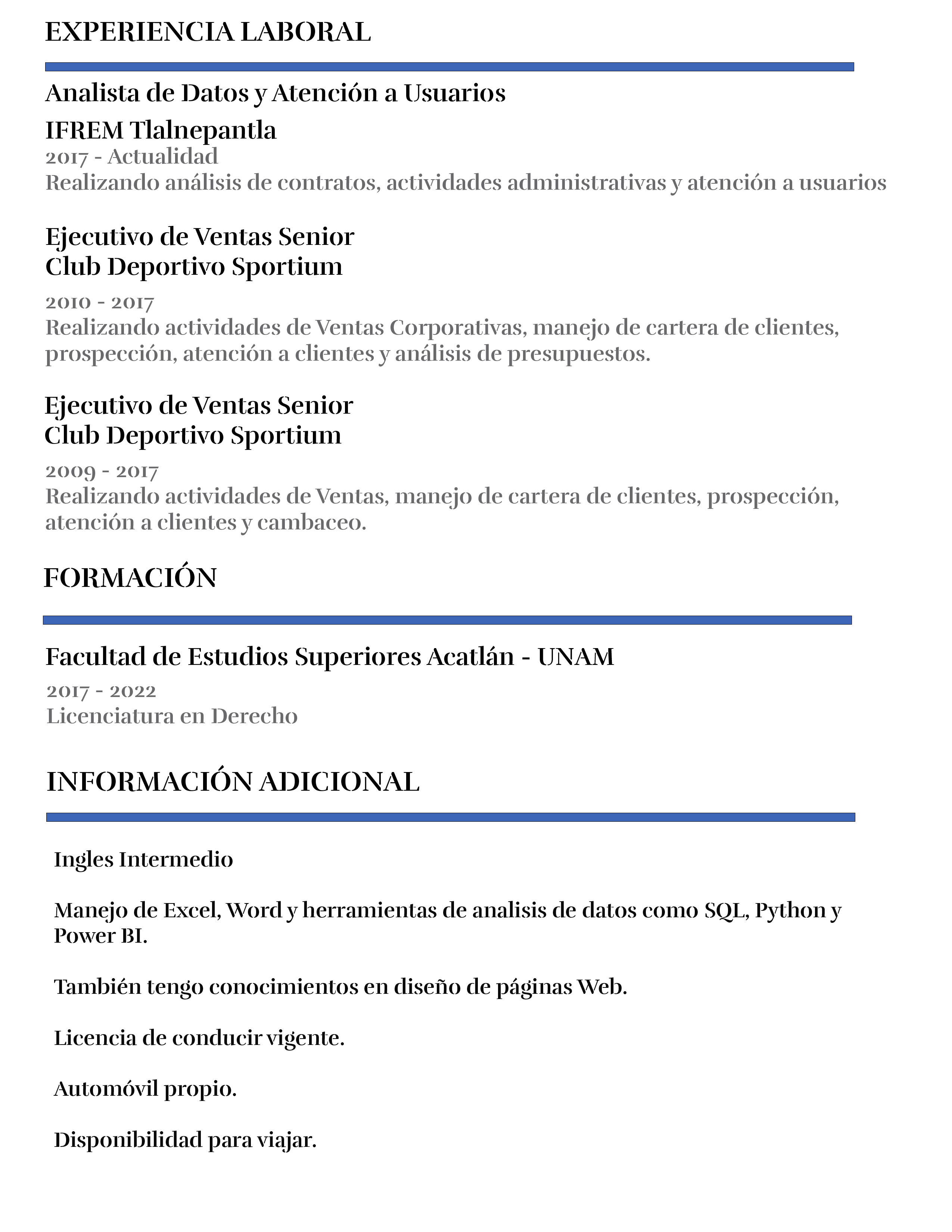 EXPERIENCIA LABORAL

Analista de Datos y Atención a Usuarios

IFREM Tlalnepantla
2017 - Actualidad
Realizando análisis de contratos, actividades administrativas y atención a usuarios

Ejecutivo de Ventas Senior
Club Deportivo Sportium

2010 - 2017
Realizando actividades de Ventas Corporativas, manejo de cartera de clientes, prospección, atención a clientes y análisis de presupuestos.

Ejecutivo de Ventas Senior
Club Deportivo Sportium

2009 - 2017
Realizando actividades de Ventas, manejo de cartera de clientes, prospección, atención a clientes y cambaceo.

FORMACIÓN

Facultad de Estudios Superiores Acatlán - UNAM

2017 - 2022
Licenciatura en Derecho

INFORMACIÓN ADICIONAL

Ingles Intermedio

Manejo de Excel, Word y herramientas de analisis de datos como SQL, Python y Power BI.

También tengo conocimientos en diseño de páginas Web.

Licencia de conducir vigente.

Automóvil propio.

Disponibilidad para viajar.